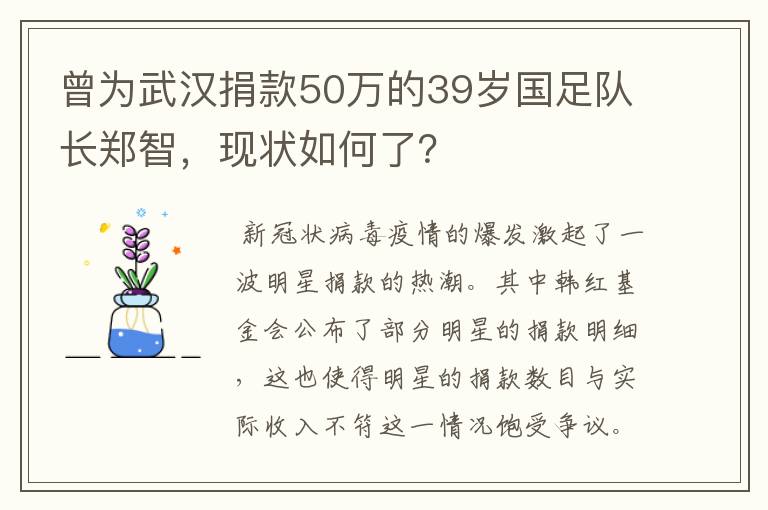 曾为武汉捐款50万的39岁国足队长郑智，现状如何了?

新冠状病毒疫情的爆发激起了一波明星捐款的热潮。其中韩红基金会公布了部分明星的捐款明细，这也使得明星的捐款数目与实际收入不符这一情况饱受争议。